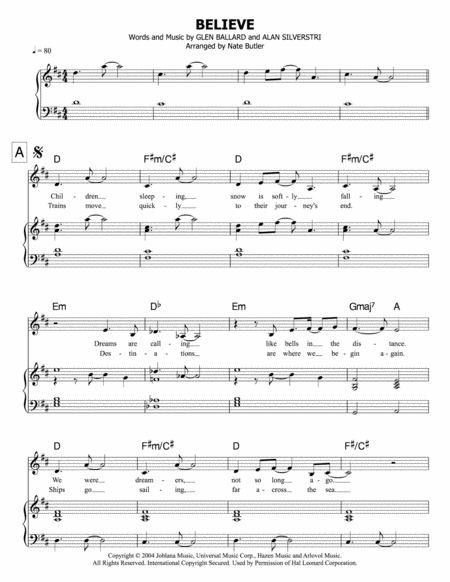 BELIEVE

Words and Music by GLEN BALLARD and ALAN SILVERSTRI
Arranged by Nate Butler

♩ = 80

A

D F♯m/C♯ D F♯m/C♯

Chil - dren___ sleep - ing,___ snow is soft - ly___ fall - ing.___
Trains move___ quick - ly___ to their jour - ney's end.

Em D♭ Em Gmaj⁷ A

Dreams are call - ing___ like bells in___ the dis - tance.
Des - tin - a - tions___ are where we___ be - gin a - gain.

D F♯m/C♯ D F♯/C♯

We were___ dream - ers,___ not so long___ a - go.___
Ships go___ sail - ing,___ far a - cross___ the sea.___

Copyright © 2004 Joblana Music, Universal Music Corp., Hazen Music and Arlovol Music.
All Rights Reserved. International Copyright Secured. Used by Permission of Hal Leonard Corporation.